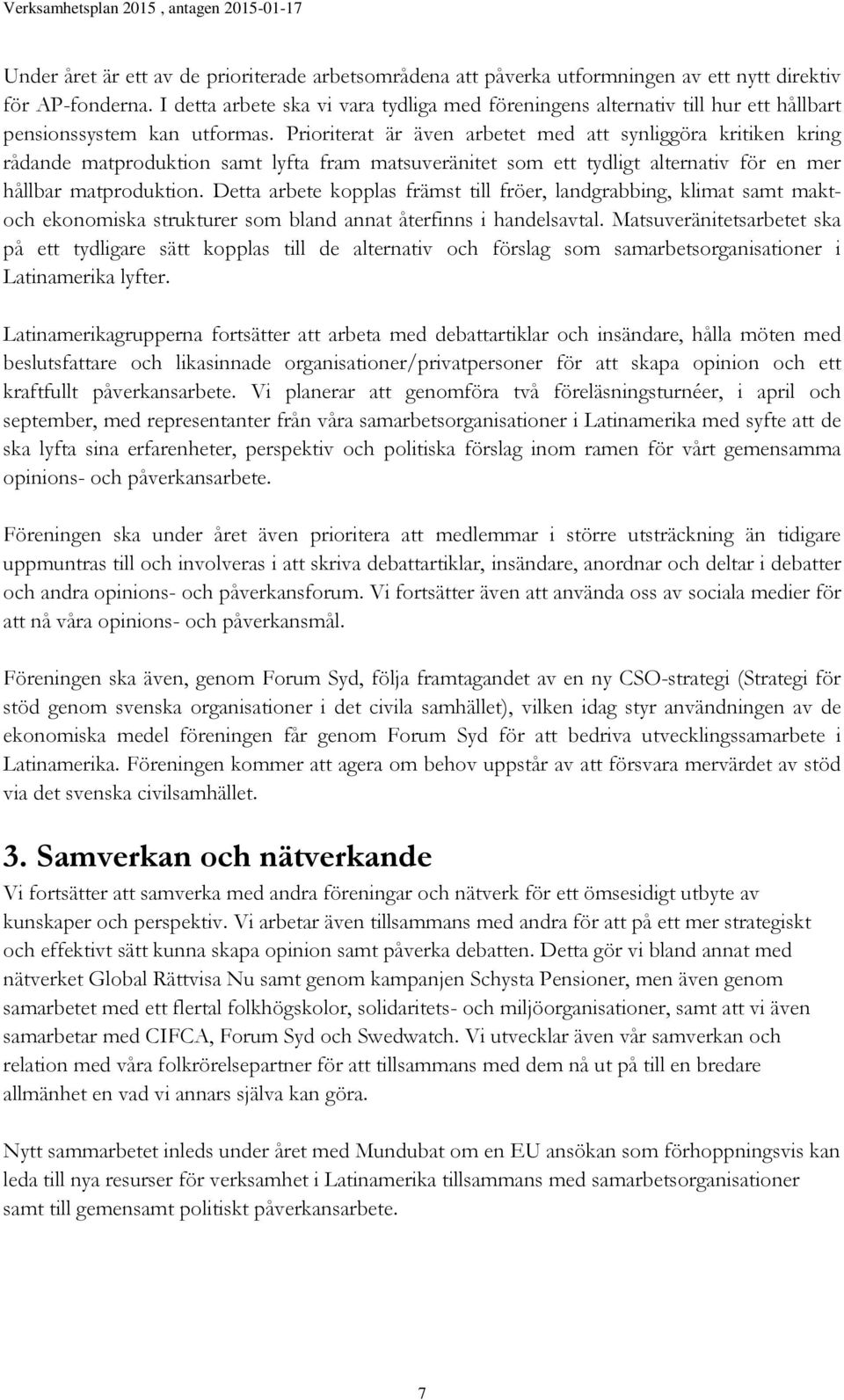 Verksamhetsplan 2015 , antagen 2015-01-17

Under året är ett av de prioriterade arbetsområdena att påverka utformningen av ett nytt direktiv för AP-fonderna. I detta arbete ska vi vara tydliga med föreningens alternativ till hur ett hållbart pensionssystem kan utformas. Prioriterat är även arbetet med att synliggöra kritiken kring rådande matproduktion samt lyfta fram matsuveränitet som ett tydligt alternativ för en mer hållbar matproduktion. Detta arbete kopplas främst till fröer, landgrabbing, klimat samt makt- och ekonomiska strukturer som bland annat återfinns i handelsavtal. Matsuveränitetsarbetet ska på ett tydligare sätt kopplas till de alternativ och förslag som samarbetsorganisationer i Latinamerika lyfter.

Latinamerikagrupperna fortsätter att arbeta med debattartiklar och insändare, hålla möten med beslutsfattare och likasinnade organisationer/privatpersoner för att skapa opinion och ett kraftfullt påverkansarbete. Vi planerar att genomföra två föreläsningsturnéer, i april och september, med representanter från våra samarbetsorganisationer i Latinamerika med syfte att de ska lyfta sina erfarenheter, perspektiv och politiska förslag inom ramen för vårt gemensamma opinions- och påverkansarbete.

Föreningen ska under året även prioritera att medlemmar i större utsträckning än tidigare uppmuntras till och involveras i att skriva debattartiklar, insändare, anordnar och deltar i debatter och andra opinions- och påverkansforum. Vi fortsätter även att använda oss av sociala medier för att nå våra opinions- och påverkansmål.

Föreningen ska även, genom Forum Syd, följa framtagandet av en ny CSO-strategi (Strategi för stöd genom svenska organisationer i det civila samhället), vilken idag styr användningen av de ekonomiska medel föreningen får genom Forum Syd för att bedriva utvecklingssamarbete i Latinamerika. Föreningen kommer att agera om behov uppstår av att försvara mervärdet av stöd via det svenska civilsamhället.

3. Samverkan och nätverkande
Vi fortsätter att samverka med andra föreningar och nätverk för ett ömsesidigt utbyte av kunskaper och perspektiv. Vi arbetar även tillsammans med andra för att på ett mer strategiskt och effektivt sätt kunna skapa opinion samt påverka debatten. Detta gör vi bland annat med nätverket Global Rättvisa Nu samt genom kampanjen Schysta Pensioner, men även genom samarbetet med ett flertal folkhögskolor, solidaritets- och miljöorganisationer, samt att vi även samarbetar med CIFCA, Forum Syd och Swedwatch. Vi utvecklar även vår samverkan och relation med våra folkrörelsepartner för att tillsammans med dem nå ut på till en bredare allmänhet en vad vi annars själva kan göra.

Nytt sammarbetet inleds under året med Mundubat om en EU ansökan som förhoppningsvis kan leda till nya resurser för verksamhet i Latinamerika tillsammans med samarbetsorganisationer samt till gemensamt politiskt påverkansarbete.

7